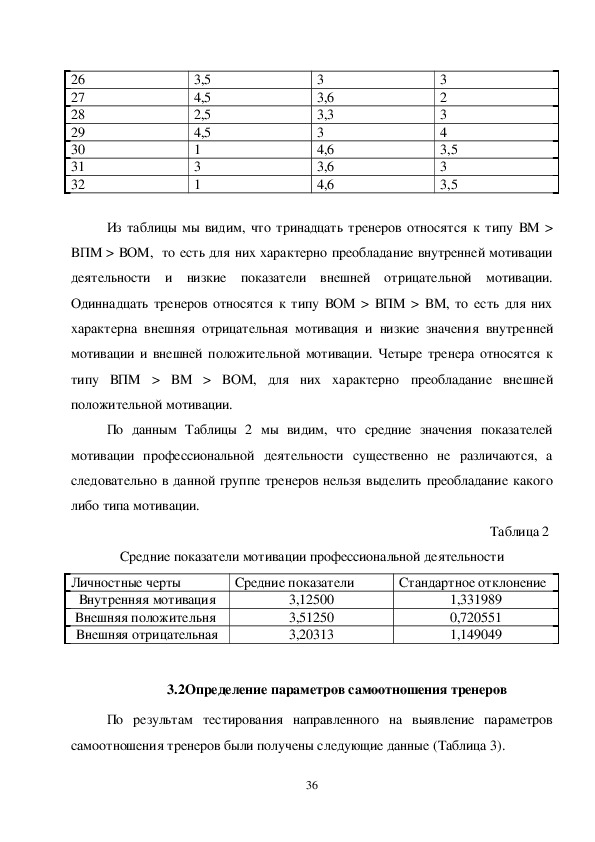 | 26 | 3,5 | 3 | 3 |
|---|---|---|---|
| 27 | 4,5 | 3,6 | 2 |
| 28 | 2,5 | 3,3 | 3 |
| 29 | 4,5 | 3 | 4 |
| 30 | 1 | 4,6 | 3,5 |
| 31 | 3 | 3,6 | 3 |
| 32 | 1 | 4,6 | 3,5 |

Из таблицы мы видим, что тринадцать тренеров относятся к типу ВМ > ВПМ > ВОМ, то есть для них характерно преобладание внутренней мотивации деятельности и низкие показатели внешней отрицательной мотивации. Одиннадцать тренеров относятся к типу ВОМ > ВПМ > ВМ, то есть для них характерна внешняя отрицательная мотивация и низкие значения внутренней мотивации и внешней положительной мотивации. Четыре тренера относятся к типу ВПМ > ВМ > ВОМ, для них характерно преобладание внешней положительной мотивации.

По данным Таблицы 2 мы видим, что средние значения показателей мотивации профессиональной деятельности существенно не различаются, а следовательно в данной группе тренеров нельзя выделить преобладание какого либо типа мотивации.

Таблица 2

Средние показатели мотивации профессиональной деятельности

| Личностные черты | Средние показатели | Стандартное отклонение |
|---|---|---|
| Внутренняя мотивация | 3,12500 | 1,331989 |
| Внешняя положительня | 3,51250 | 0,720551 |
| Внешняя отрицательная | 3,20313 | 1,149049 |

3.2Определение параметров самоотношения тренеров

По результам тестирования направленного на выявление параметров самоотношения тренеров были получены следующие данные (Таблица 3).

36